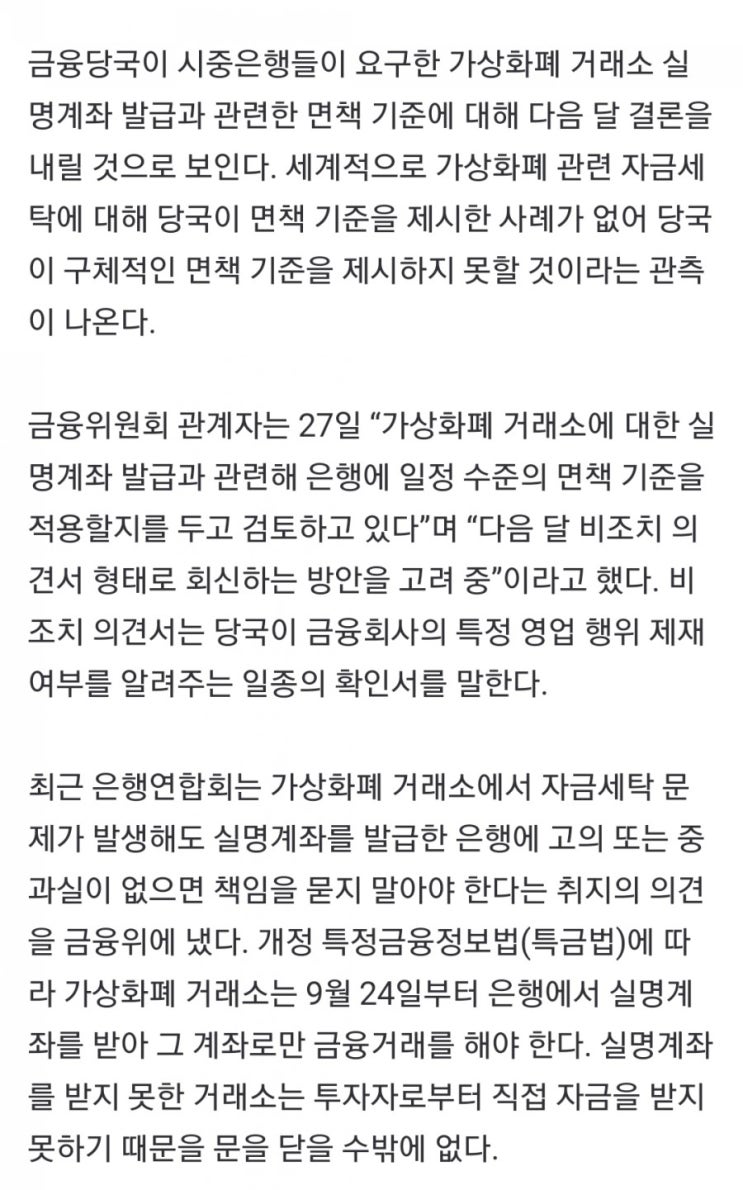 금융당국이 시중은행들이 요구한 가상화폐 거래소 실명계좌 발급과 관련한 면책 기준에 대해 다음 달 결론을 내릴 것으로 보인다. 세계적으로 가상화폐 관련 자금세탁에 대해 당국이 면책 기준을 제시한 사례가 없어 당국이 구체적인 면책 기준을 제시하지 못할 것이라는 관측이 나온다.

금융위원회 관계자는 27일 “가상화폐 거래소에 대한 실명계좌 발급과 관련해 은행에 일정 수준의 면책 기준을 적용할지를 두고 검토하고 있다”며 “다음 달 비조치 의견서 형태로 회신하는 방안을 고려 중”이라고 했다. 비조치 의견서는 당국이 금융회사의 특정 영업 행위 제재 여부를 알려주는 일종의 확인서를 말한다.

최근 은행연합회는 가상화폐 거래소에서 자금세탁 문제가 발생해도 실명계좌를 발급한 은행에 고의 또는 중과실이 없으면 책임을 묻지 말아야 한다는 취지의 의견을 금융위에 냈다. 개정 특정금융정보법(특금법)에 따라 가상화폐 거래소는 9월 24일부터 은행에서 실명계좌를 받아 그 계좌로만 금융거래를 해야 한다. 실명계좌를 받지 못한 거래소는 투자자로부터 직접 자금을 받지 못하기 때문을 문을 닫을 수밖에 없다.